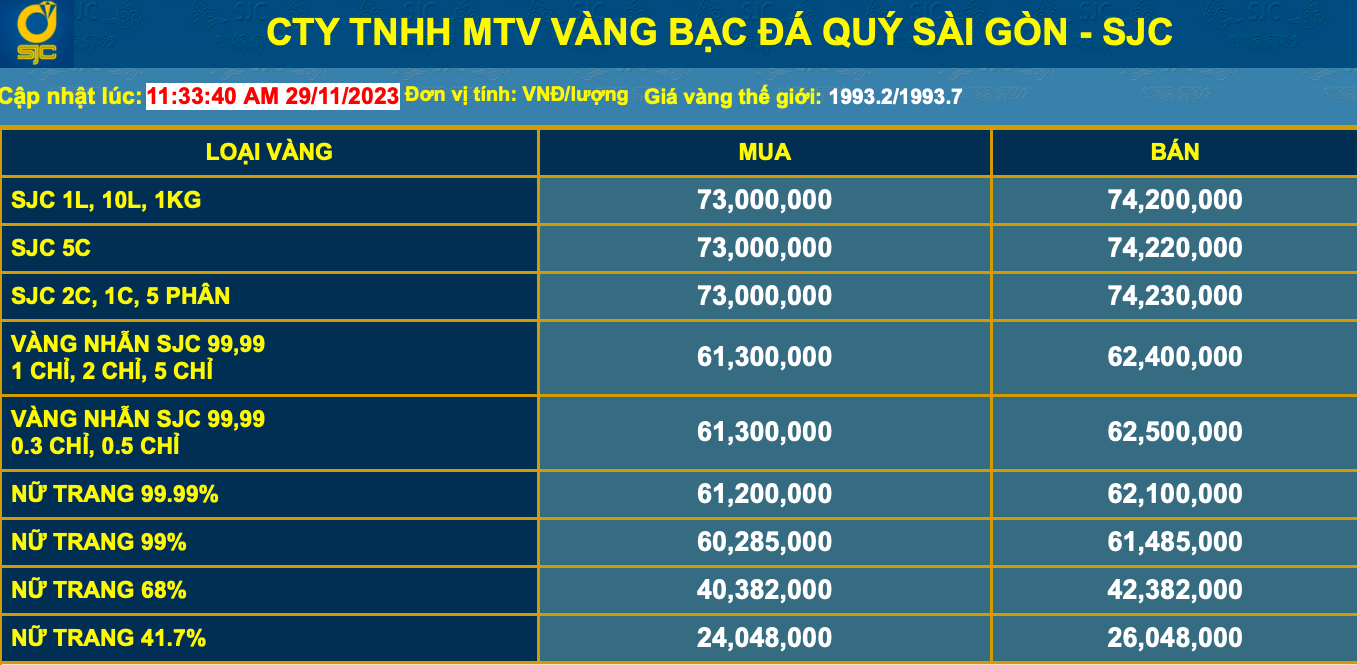 SJC

CTY TNHH MTV VÀNG BẠC ĐÁ QUÝ SÀI GÒN - SJC

Cập nhật lúc: 11:33:40 AM 29/11/2023 Đơn vị tính: VNĐ/lượng Giá vàng thế giới: 1993.2/1993.7

| LOẠI VÀNG | MUA | BÁN |
|---|---|---|
| SJC 1L, 10L, 1KG | 73,000,000 | 74,200,000 |
| SJC 5C | 73,000,000 | 74,220,000 |
| SJC 2C, 1C, 5 PHÂN | 73,000,000 | 74,230,000 |
| VÀNG NHẪN SJC 99,99 1 CHỈ, 2 CHỈ, 5 CHỈ | 61,300,000 | 62,400,000 |
| VÀNG NHẪN SJC 99,99 0.3 CHỈ, 0.5 CHỈ | 61,300,000 | 62,500,000 |
| NỮ TRANG 99.99% | 61,200,000 | 62,100,000 |
| NỮ TRANG 99% | 60,285,000 | 61,485,000 |
| NỮ TRANG 68% | 40,382,000 | 42,382,000 |
| NỮ TRANG 41.7% | 24,048,000 | 26,048,000 |